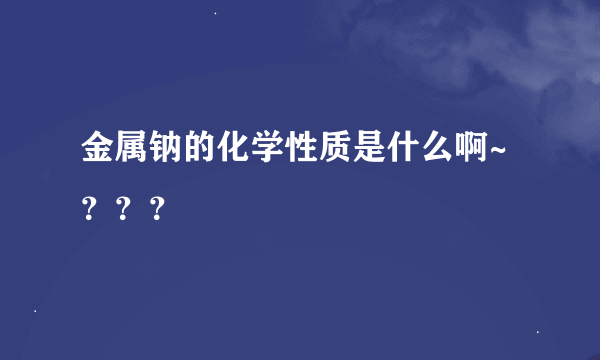 金属钠的化学性质是什么啊~？？？